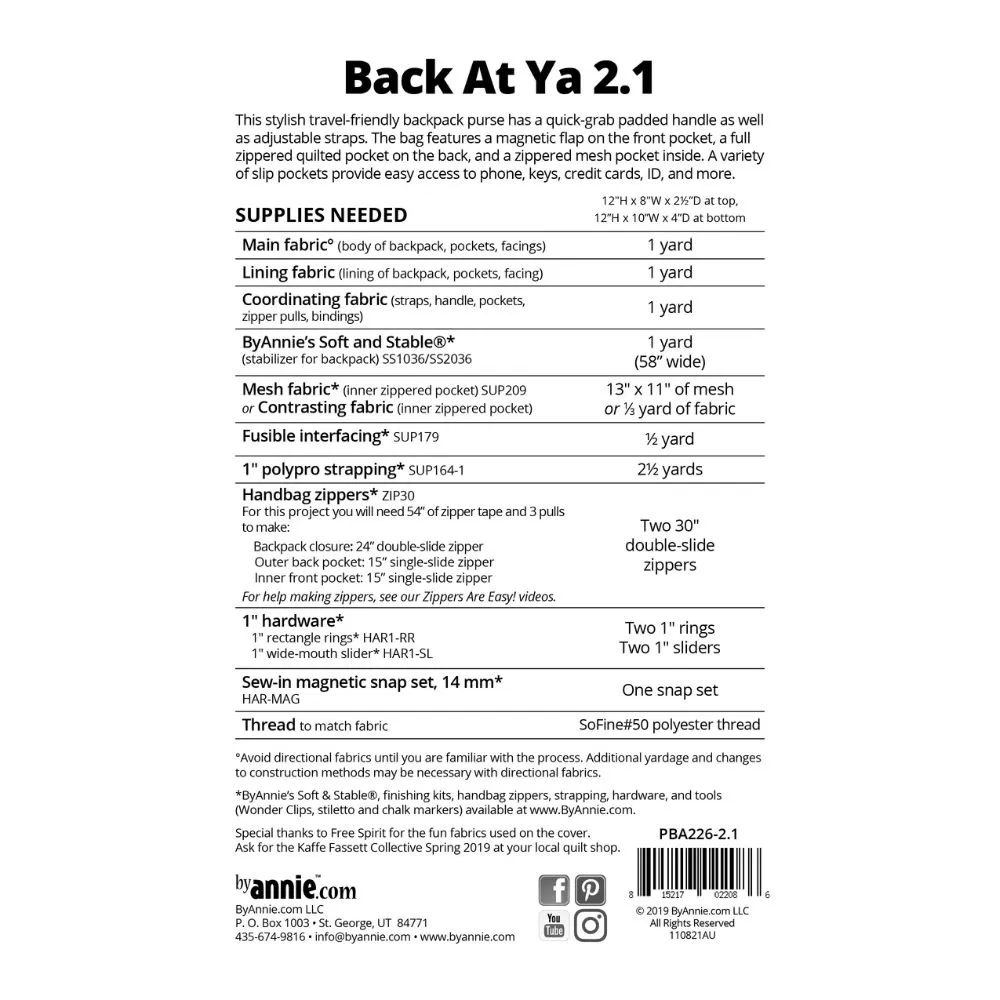 Back At Ya 2.1

This stylish travel-friendly backpack purse has a quick-grab padded handle as well as adjustable straps. The bag features a magnetic flap on the front pocket, a full zippered quilted pocket on the back, and a zippered mesh pocket inside. A variety of slip pockets provide easy access to phone, keys, credit cards, ID, and more.

| SUPPLIES NEEDED | 12"H x 8"W x 2½"D at top, 12"H x 10"W x 4"D at bottom |
|---|---|
| Main fabric° (body of backpack, pockets, facings) | 1 yard |
| Lining fabric (lining of backpack, pockets, facing) | 1 yard |
| Coordinating fabric (straps, handle, pockets, zipper pulls, bindings) | 1 yard |
| ByAnnie's Soft and Stable®* (stabilizer for backpack) SS1036/SS2036 | 1 yard (58" wide) |
| Mesh fabric* (inner zippered pocket) SUP209 or Contrasting fabric (inner zippered pocket) | 13" x 11" of mesh or ⅓ yard of fabric |
| Fusible interfacing* SUP179 | ½ yard |
| 1" polypro strapping* SUP164-1 | 2½ yards |
| Handbag zippers* ZIP30 For this project you will need 54" of zipper tape and 3 pulls to make: Backpack closure: 24" double-slide zipper Outer back pocket: 15" single-slide zipper Inner front pocket: 15" single-slide zipper For help making zippers, see our Zippers Are Easy! videos. | Two 30" double-slide zippers |
| 1" hardware* 1" rectangle rings* HAR1-RR 1" wide-mouth slider* HAR1-SL | Two 1" rings Two 1" sliders |
| Sew-in magnetic snap set, 14 mm* HAR-MAG | One snap set |
| Thread to match fabric | SoFine#50 polyester thread |

°Avoid directional fabrics until you are familiar with the process. Additional yardage and changes to construction methods may be necessary with directional fabrics.

*ByAnnie's Soft & Stable®, finishing kits, handbag zippers, strapping, hardware, and tools (Wonder Clips, stiletto and chalk markers) available at www.ByAnnie.com.

Special thanks to Free Spirit for the fun fabrics used on the cover. Ask for the Kaffe Fassett Collective Spring 2019 at your local quilt shop.

PBA226-2.1

8 15217 02208 6

byannie.com
ByAnnie.com LLC
P. O. Box 1003 • St. George, UT 84771
435-674-9816 • info@byannie.com • www.byannie.com

You Tube

© 2019 ByAnnie.com LLC
All Rights Reserved
110821AU